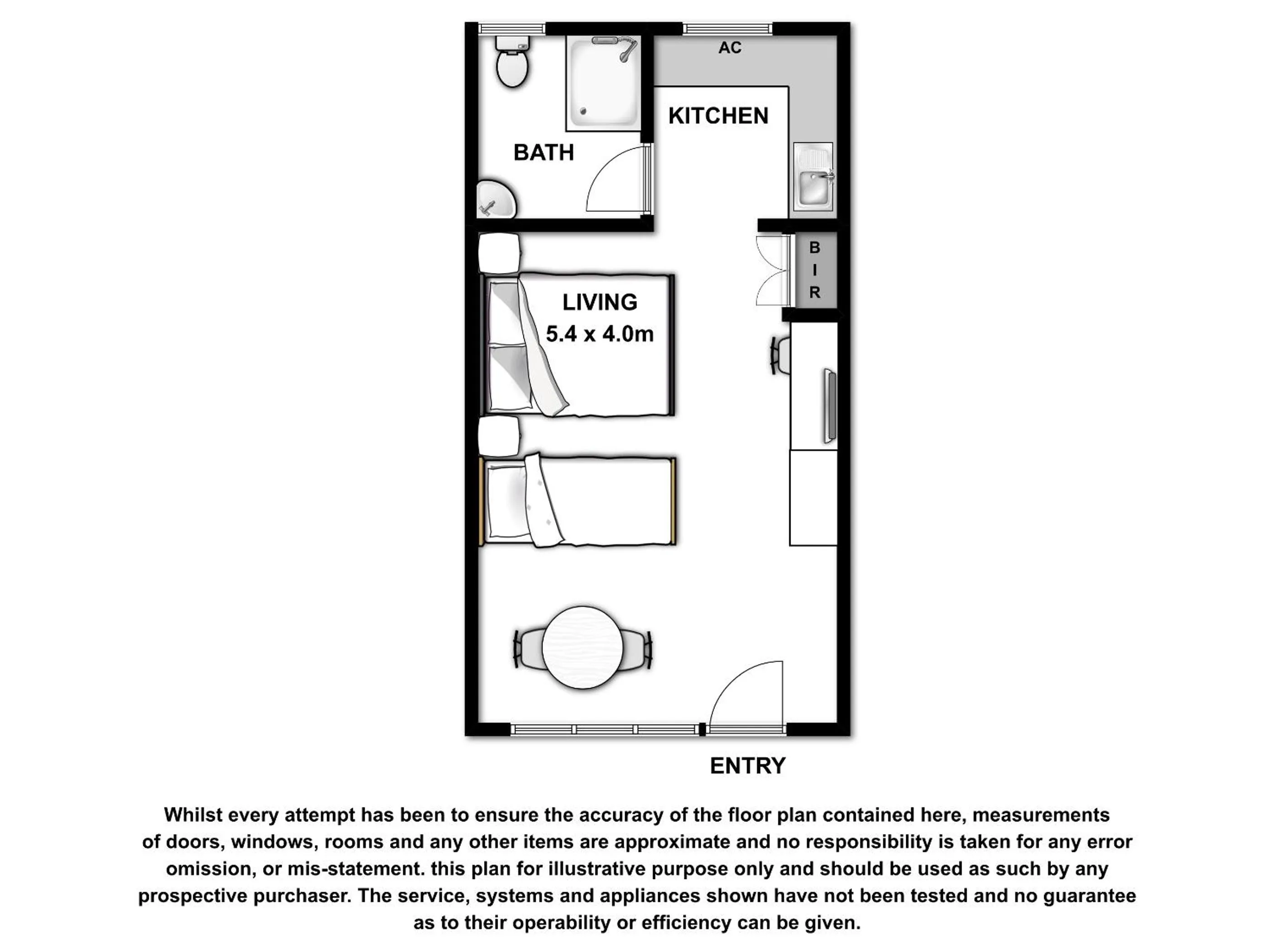 AC

KITCHEN

BATH

B
I
R

LIVING
5.4 x 4.0m

ENTRY

Whilst every attempt has been to ensure the accuracy of the floor plan contained here, measurements of doors, windows, rooms and any other items are approximate and no responsibility is taken for any error omission, or mis-statement. this plan for illustrative purpose only and should be used as such by any prospective purchaser. The service, systems and appliances shown have not been tested and no guarantee as to their operability or efficiency can be given.